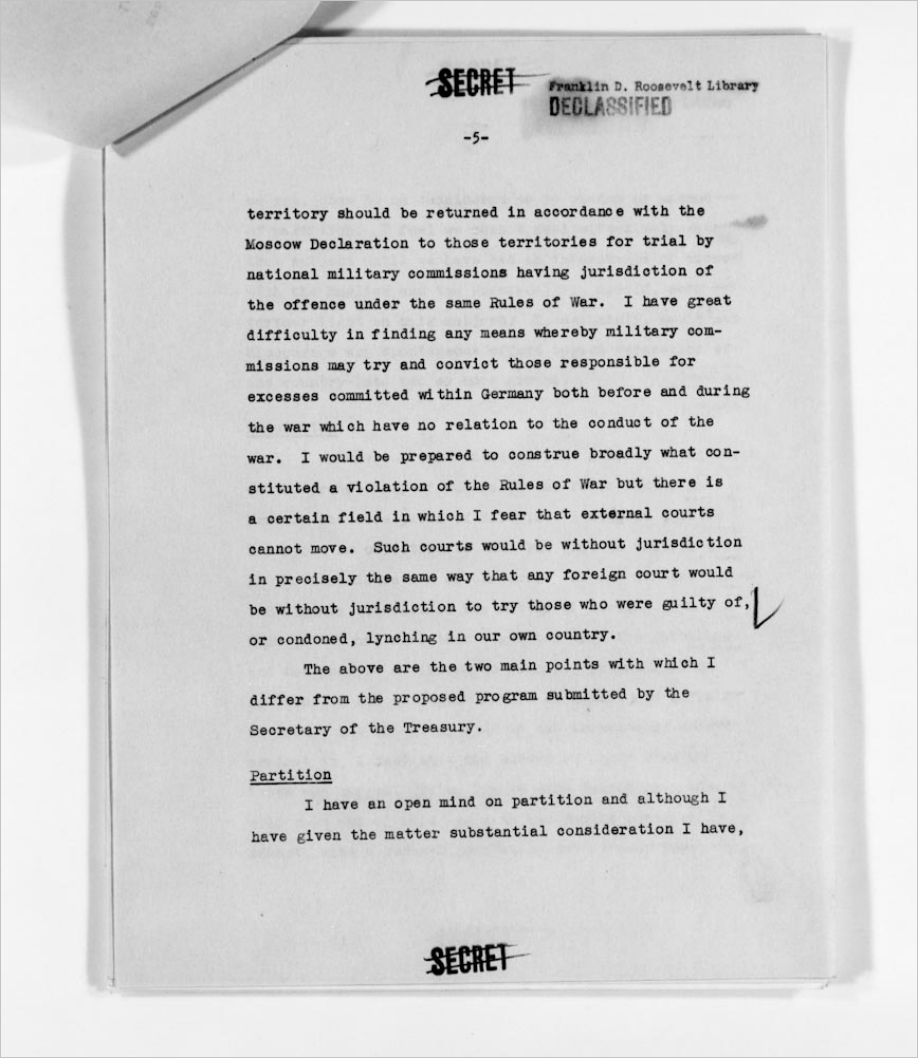 SECRET

Franklin D. Roosevelt Library
DECLASSIFIED

-5-

territory should be returned in accordance with the Moscow Declaration to those territories for trial by national military commissions having jurisdiction of the offence under the same Rules of War. I have great difficulty in finding any means whereby military commissions may try and convict those responsible for excesses committed within Germany both before and during the war which have no relation to the conduct of the war. I would be prepared to construe broadly what constituted a violation of the Rules of War but there is a certain field in which I fear that external courts cannot move. Such courts would be without jurisdiction in precisely the same way that any foreign court would be without jurisdiction to try those who were guilty of, or condoned, lynching in our own country.

The above are the two main points with which I differ from the proposed program submitted by the Secretary of the Treasury.

Partition

I have an open mind on partition and although I have given the matter substantial consideration I have,

SECRET